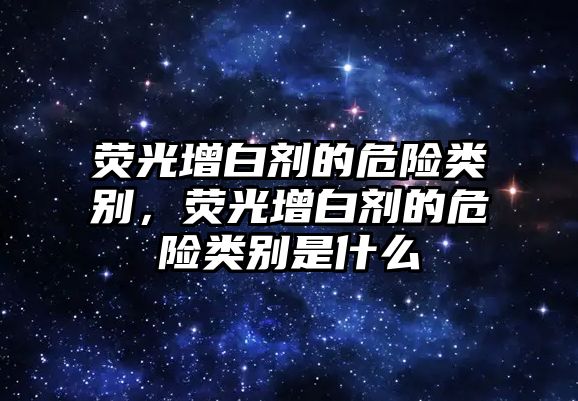 荧光增白剂的危险类别，荧光增白剂的危险类别是什么